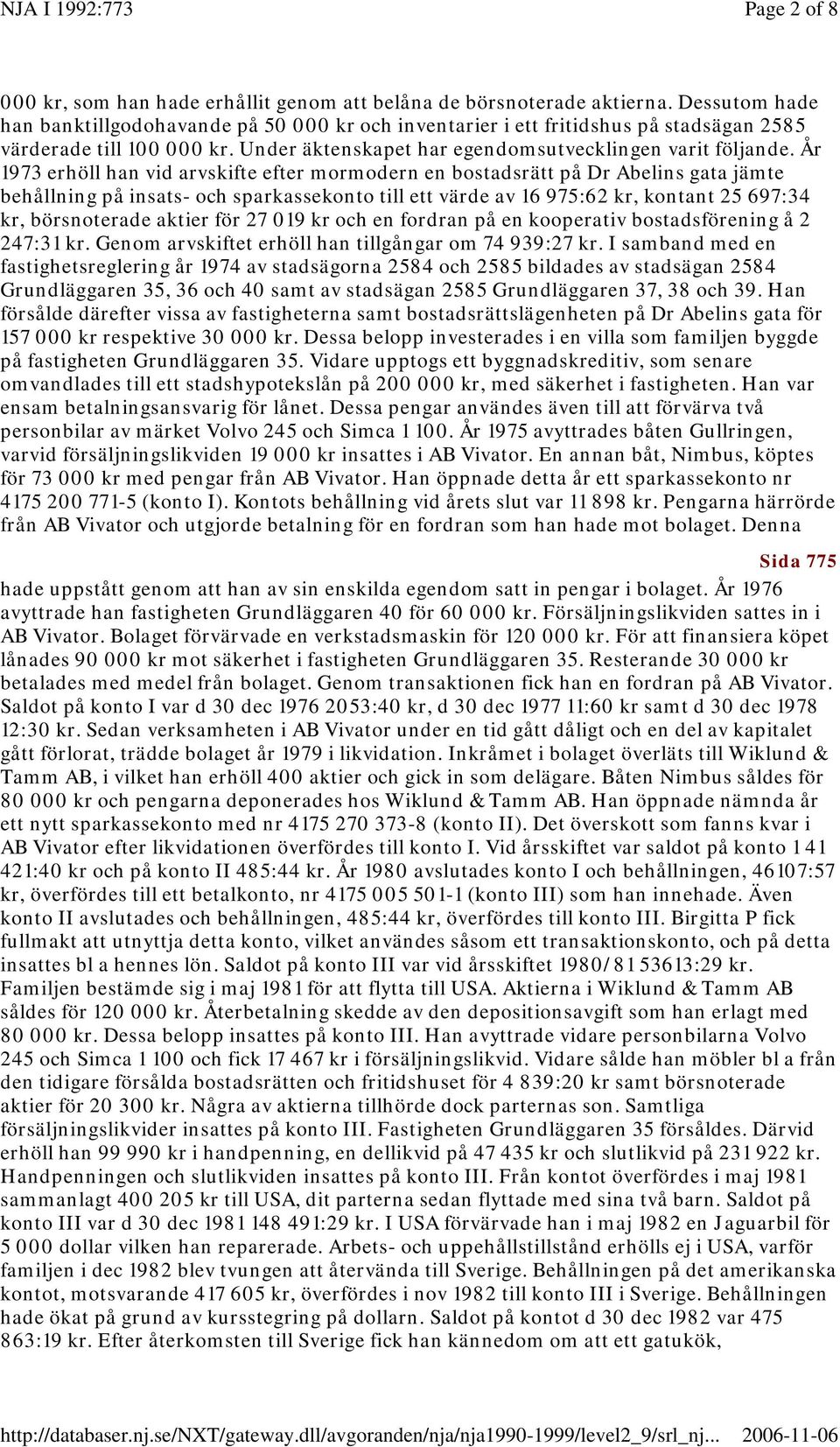 NJA I 1992:773 Page 2 of 8

000 kr, som han hade erhållit genom att belåna de börsnoterade aktierna. Dessutom hade han banktillgodohavande på 50 000 kr och inventarier i ett fritidshus på stadsägan 2585 värderade till 100 000 kr. Under äktenskapet har egendomsutvecklingen varit följande. År 1973 erhöll han vid arvskifte efter mormodern en bostadsrätt på Dr Abelins gata jämte behållning på insats- och sparkassekonto till ett värde av 16 975:62 kr, kontant 25 697:34 kr, börsnoterade aktier för 27 019 kr och en fordran på en kooperativ bostadsförening å 2 247:31 kr. Genom arvskiftet erhöll han tillgångar om 74 939:27 kr. I samband med en fastighetsreglering år 1974 av stadsägorna 2584 och 2585 bildades av stadsägan 2584 Grundläggaren 35, 36 och 40 samt av stadsägan 2585 Grundläggaren 37, 38 och 39. Han försålde därefter vissa av fastigheterna samt bostadsrättslägenheten på Dr Abelins gata för 157 000 kr respektive 30 000 kr. Dessa belopp investerades i en villa som familjen byggde på fastigheten Grundläggaren 35. Vidare upptogs ett byggnadskreditiv, som senare omvandlades till ett stadshypotekslån på 200 000 kr, med säkerhet i fastigheten. Han var ensam betalningsansvarig för lånet. Dessa pengar användes även till att förvärva två personbilar av märket Volvo 245 och Simca 1 100. År 1975 avyttrades båten Gullringen, varvid försäljningslikviden 19 000 kr insattes i AB Vivator. En annan båt, Nimbus, köptes för 73 000 kr med pengar från AB Vivator. Han öppnade detta år ett sparkassekonto nr 4175 200 771-5 (konto I). Kontots behållning vid årets slut var 11 898 kr. Pengarna härrörde från AB Vivator och utgjorde betalning för en fordran som han hade mot bolaget. Denna

Sida 775

hade uppstått genom att han av sin enskilda egendom satt in pengar i bolaget. År 1976 avyttrade han fastigheten Grundläggaren 40 för 60 000 kr. Försäljningslikviden sattes in i AB Vivator. Bolaget förvärvade en verkstadsmaskin för 120 000 kr. För att finansiera köpet lånades 90 000 kr mot säkerhet i fastigheten Grundläggaren 35. Resterande 30 000 kr betalades med medel från bolaget. Genom transaktionen fick han en fordran på AB Vivator. Saldot på konto I var d 30 dec 1976 2053:40 kr, d 30 dec 1977 11:60 kr samt d 30 dec 1978 12:30 kr. Sedan verksamheten i AB Vivator under en tid gått dåligt och en del av kapitalet gått förlorat, trädde bolaget år 1979 i likvidation. Inkråmet i bolaget överläts till Wiklund & Tamm AB, i vilket han erhöll 400 aktier och gick in som delägare. Båten Nimbus såldes för 80 000 kr och pengarna deponerades hos Wiklund & Tamm AB. Han öppnade nämnda år ett nytt sparkassekonto med nr 4175 270 373-8 (konto II). Det överskott som fanns kvar i AB Vivator efter likvidationen överfördes till konto I. Vid årsskiftet var saldot på konto 1 41 421:40 kr och på konto II 485:44 kr. År 1980 avslutades konto I och behållningen, 46107:57 kr, överfördes till ett betalkonto, nr 4175 005 501-1 (konto III) som han innehade. Även konto II avslutades och behållningen, 485:44 kr, överfördes till konto III. Birgitta P fick fullmakt att utnyttja detta konto, vilket användes såsom ett transaktionskonto, och på detta insattes bl a hennes lön. Saldot på konto III var vid årsskiftet 1980/81 53613:29 kr. Familjen bestämde sig i maj 1981 för att flytta till USA. Aktierna i Wiklund & Tamm AB såldes för 120 000 kr. Återbetalning skedde av den depositionsavgift som han erlagt med 80 000 kr. Dessa belopp insattes på konto III. Han avyttrade vidare personbilarna Volvo 245 och Simca 1 100 och fick 17 467 kr i försäljningslikvid. Vidare sålde han möbler bl a från den tidigare försålda bostadsrätten och fritidshuset för 4 839:20 kr samt börsnoterade aktier för 20 300 kr. Några av aktierna tillhörde dock parternas son. Samtliga försäljningslikvider insattes på konto III. Fastigheten Grundläggaren 35 försåldes. Därvid erhöll han 99 990 kr i handpenning, en dellikvid på 47 435 kr och slutlikvid på 231 922 kr. Handpenningen och slutlikviden insattes på konto III. Från kontot överfördes i maj 1981 sammanlagt 400 205 kr till USA, dit parterna sedan flyttade med sina två barn. Saldot på konto III var d 30 dec 1981 148 491:29 kr. I USA förvärvade han i maj 1982 en Jaguarbil för 5 000 dollar vilken han reparerade. Arbets- och uppehållstillstånd erhölls ej i USA, varför familjen i dec 1982 blev tvungen att återvända till Sverige. Behållningen på det amerikanska kontot, motsvarande 417 605 kr, överfördes i nov 1982 till konto III i Sverige. Behållningen hade ökat på grund av kursstegring på dollarn. Saldot på kontot d 30 dec 1982 var 475 863:19 kr. Efter återkomsten till Sverige fick han kännedom om att ett gatukök,

http://databaser.nj.se/NXT/gateway.dll/avgoranden/nja/nja1990-1999/level2_9/srl_nj... 2006-11-06